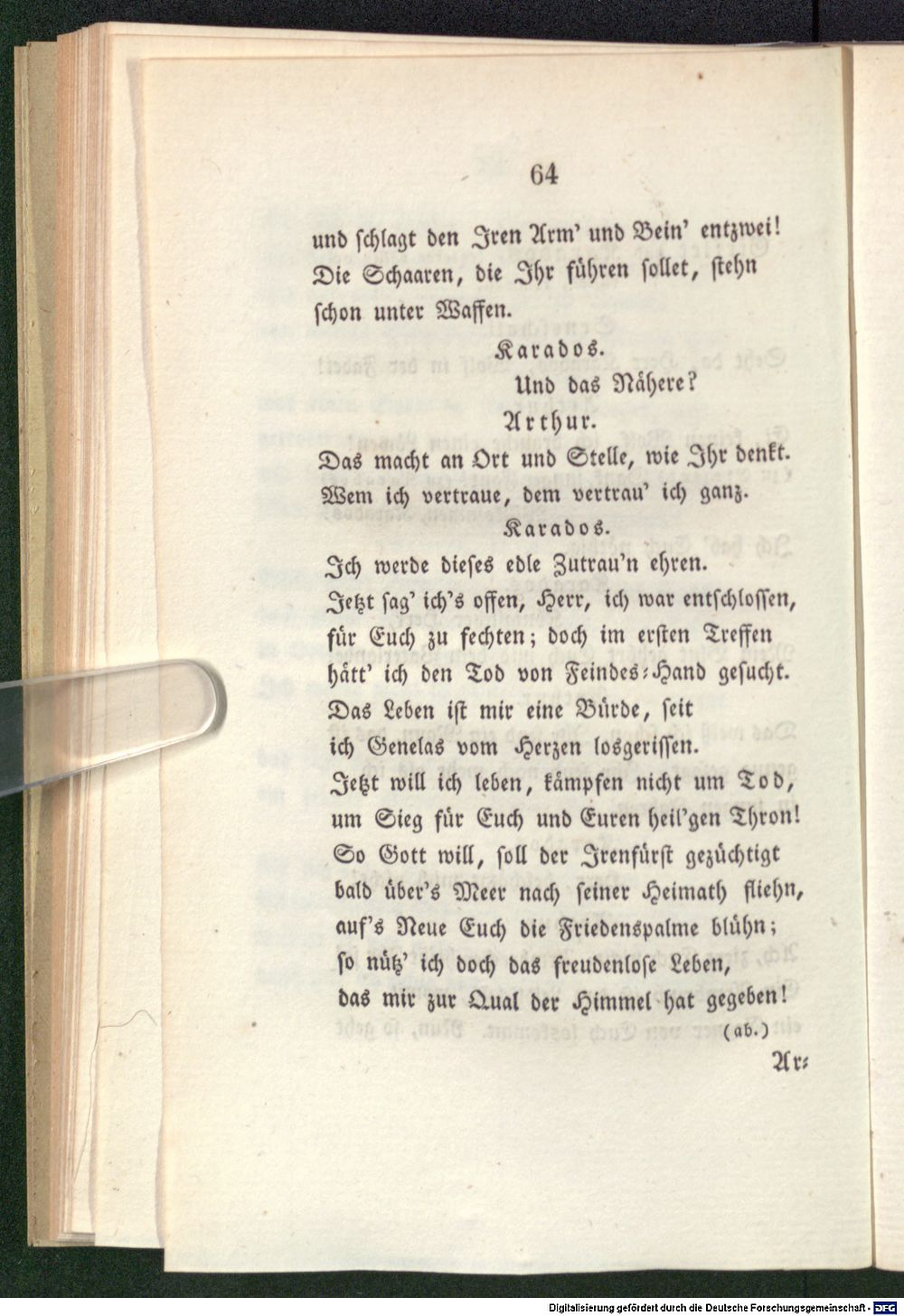 64

und schlagt den Iren Arm' und Bein' entzwei! Die Schaaren, die Ihr führen sollet, stehn schon unter Waffen.

Karados.

Und das Nähere?

Arthur.

Das macht an Ort und Stelle, wie Ihr denkt. Wem ich vertraue, dem vertrau' ich ganz.

Karados.

Ich werde dieses edle Zutrau'n ehren. Jetzt sag' ich's offen, Herr, ich war entschlossen, für Euch zu fechten; doch im ersten Treffen hätt' ich den Tod von Feindes-Hand gesucht. Das Leben ist mir eine Bürde, seit ich Genelas vom Herzen losgerissen. Jetzt will ich leben, kämpfen nicht um Tod, um Sieg für Euch und Euren heil'gen Thron! So Gott will, soll der Irenfürst gezüchtigt bald über's Meer nach seiner Heimath fliehn, auf's Neue Euch die Friedenspalme blühn; so nütz' ich doch das freudenlose Leben, das mir zur Qual der Himmel hat gegeben!

(ab.)

Ar-

Digitalisierung gefördert durch die Deutsche Forschungsgemeinschaft - DFG